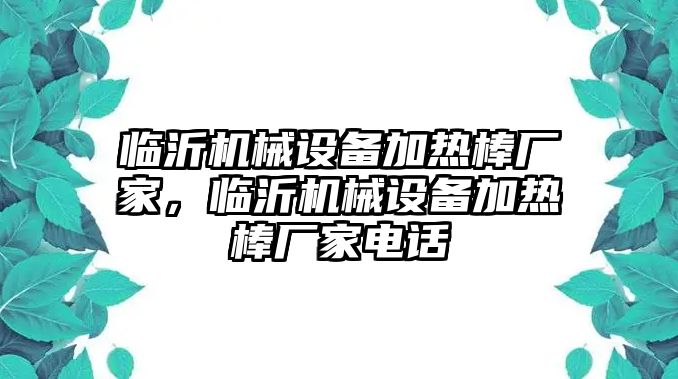 临沂机械设备加热棒厂家，临沂机械设备加热棒厂家电话